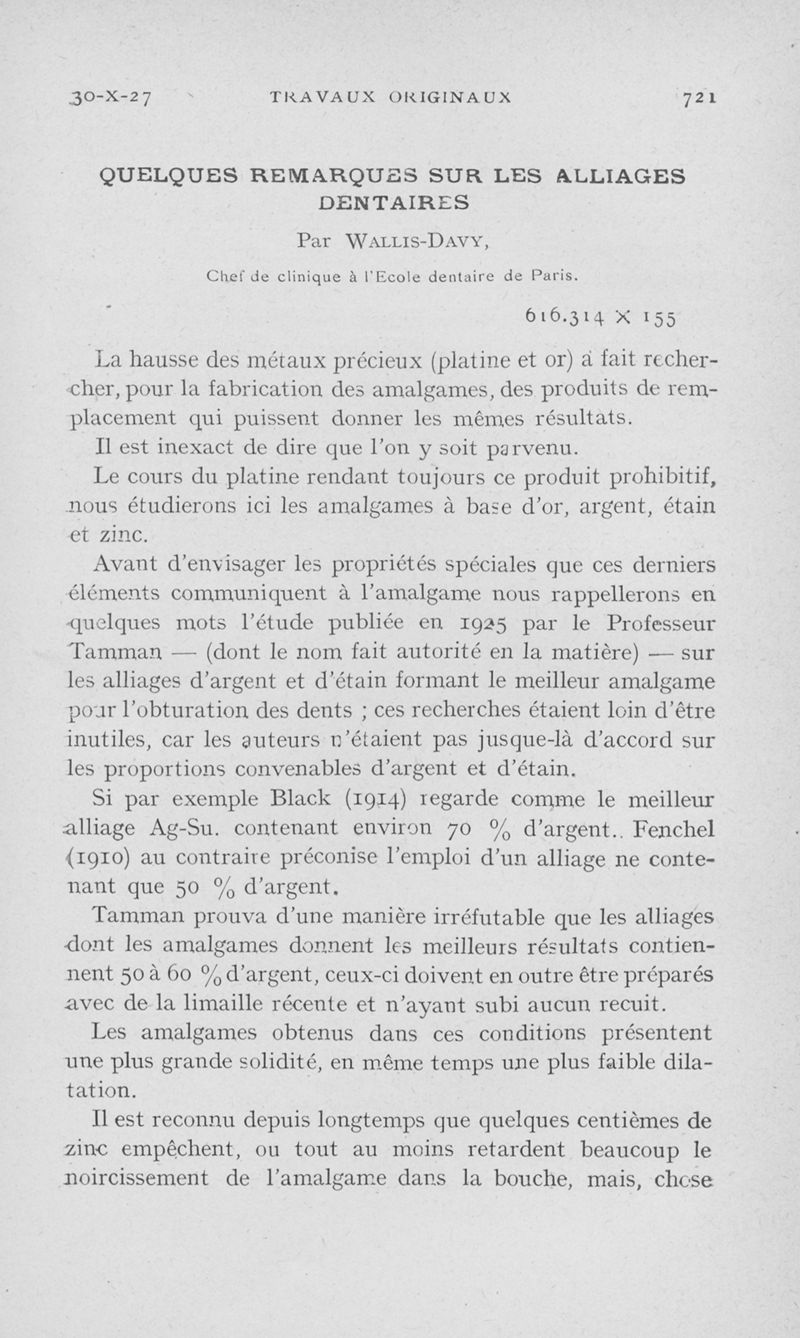 30-X-27 TRAVAUX ORIGINAUX 721

QUELQUES REMARQUES SUR LES ALLIAGES DENTAIRES

Par WALLIS-DAVY,

Chef de clinique à l'Ecole dentaire de Paris.

616.314 X 155

La hausse des métaux précieux (platine et or) a fait rechercher, pour la fabrication des amalgames, des produits de remplacement qui puissent donner les mêmes résultats.

Il est inexact de dire que l'on y soit parvenu.

Le cours du platine rendant toujours ce produit prohibitif, nous étudierons ici les amalgames à base d'or, argent, étain et zinc.

Avant d'envisager les propriétés spéciales que ces derniers éléments communiquent à l'amalgame nous rappellerons en quelques mots l'étude publiée en 1925 par le Professeur Tamman — (dont le nom fait autorité en la matière) — sur les alliages d'argent et d'étain formant le meilleur amalgame pour l'obturation des dents ; ces recherches étaient loin d'être inutiles, car les auteurs n'étaient pas jusque-là d'accord sur les proportions convenables d'argent et d'étain.

Si par exemple Black (1914) regarde comme le meilleur alliage Ag-Su. contenant environ 70 % d'argent.. Fenchel (1910) au contraire préconise l'emploi d'un alliage ne contenant que 50 % d'argent.

Tamman prouva d'une manière irréfutable que les alliages dont les amalgames donnent les meilleurs résultats contiennent 50 à 60 % d'argent, ceux-ci doivent en outre être préparés avec de la limaille récente et n'ayant subi aucun recuit.

Les amalgames obtenus dans ces conditions présentent une plus grande solidité, en même temps une plus faible dilatation.

Il est reconnu depuis longtemps que quelques centièmes de zinc empêchent, ou tout au moins retardent beaucoup le noircissement de l'amalgame dans la bouche, mais, chose